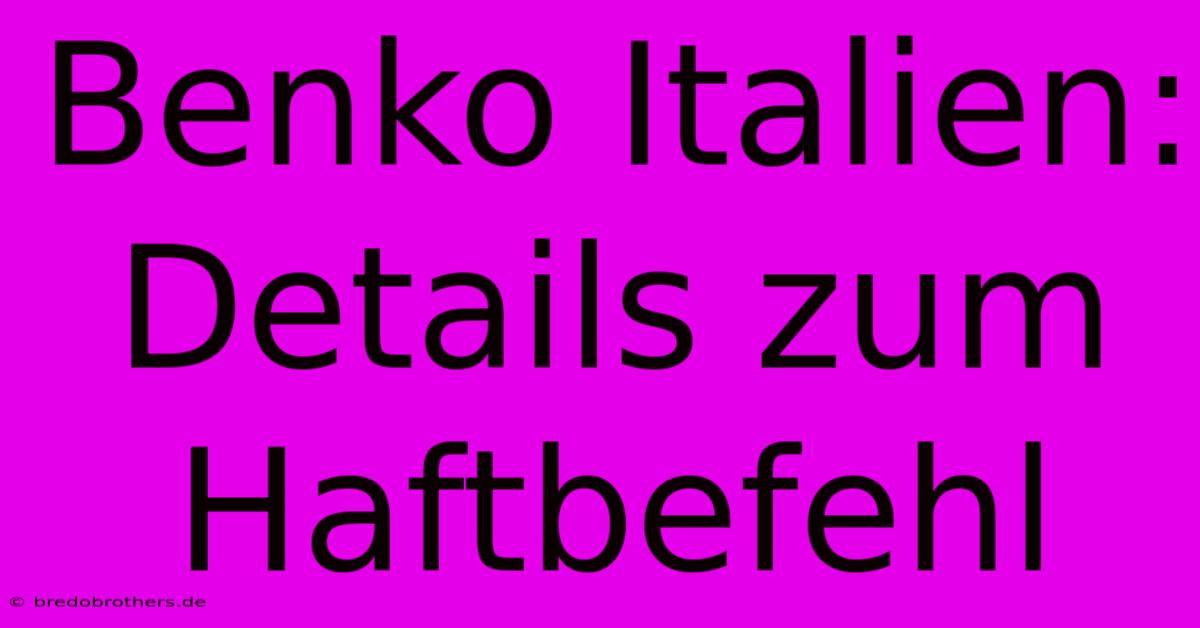 Benko Italien: Details zum Haftbefehl

© bredobrothers.de